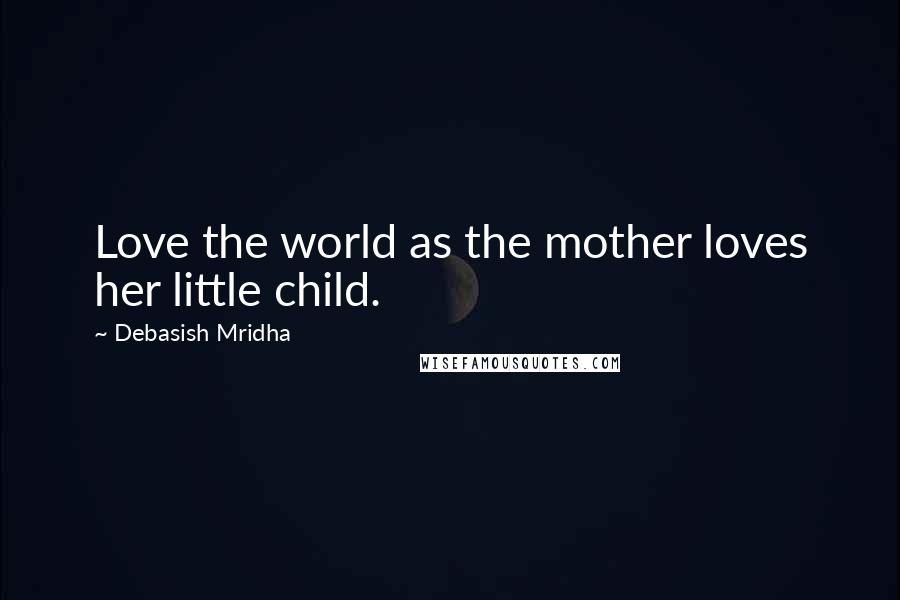 Love the world as the mother loves her little child.

~ Debasish Mridha

WISEFAMOUSQUOTES.COM